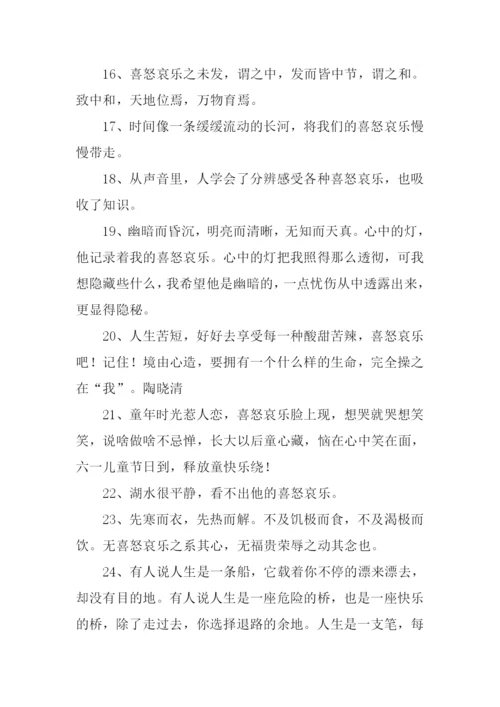 16、喜怒哀乐之未发，谓之中，发而皆中节，谓之和。致中和，天地位焉，万物育焉。

17、时间像一条缓缓流动的长河，将我们的喜怒哀乐慢慢带走。

18、从声音里，人学会了分辨感受各种喜怒哀乐，也吸收了知识。

19、幽暗而昏沉，明亮而清晰，无知而天真。心中的灯，他记录着我的喜怒哀乐。心中的灯把我照得那么透彻，可我想隐藏些什么，我希望他是幽暗的，一点忧伤从中透露出来，更显得隐秘。

20、人生苦短，好好去享受每一种酸甜苦辣，喜怒哀乐吧！记住！境由心造，要拥有一个什么样的生命，完全操之在“我”。陶晓清

21、童年时光惹人恋，喜怒哀乐脸上现，想哭就哭想笑笑，说啥做啥不忌惮，长大以后童心藏，恼在心中笑在面，六一儿童节日到，释放童快乐绕！

22、湖水很平静，看不出他的喜怒哀乐。

23、先寒而衣，先热而解。不及饥极而食，不及渴极而饮。无喜怒哀乐之系其心，无福贵荣辱之动其念也。

24、有人说人生是一条船，它载着你不停的漂来漂去，却没有目的地。有人说人生是一座危险的桥，也是一座快乐的桥，除了走过去，你选择退路的余地。人生是一支笔，每